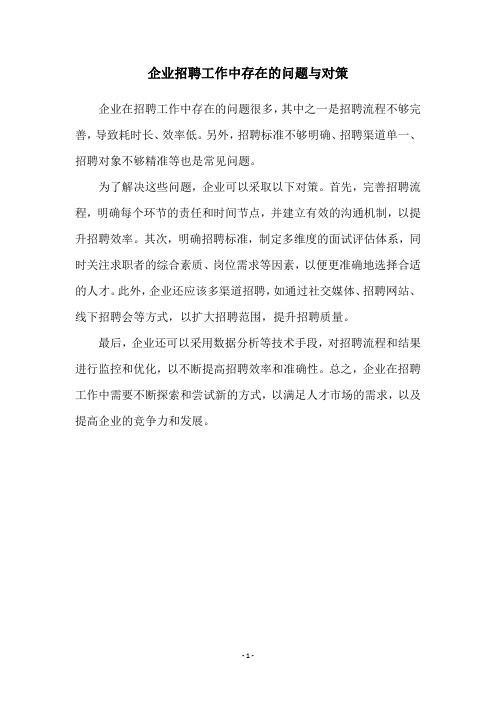 企业招聘工作中存在的问题与对策

企业在招聘工作中存在的问题很多，其中之一是招聘流程不够完善，导致耗时长、效率低。另外，招聘标准不够明确、招聘渠道单一、招聘对象不够精准等也是常见问题。

为了解决这些问题，企业可以采取以下对策。首先，完善招聘流程，明确每个环节的责任和时间节点，并建立有效的沟通机制，以提升招聘效率。其次，明确招聘标准，制定多维度的面试评估体系，同时关注求职者的综合素质、岗位需求等因素，以便更准确地选择合适的人才。此外，企业还应该多渠道招聘，如通过社交媒体、招聘网站、线下招聘会等方式，以扩大招聘范围，提升招聘质量。

最后，企业还可以采用数据分析等技术手段，对招聘流程和结果进行监控和优化，以不断提高招聘效率和准确性。总之，企业在招聘工作中需要不断探索和尝试新的方式，以满足人才市场的需求，以及提高企业的竞争力和发展。

- 1 -